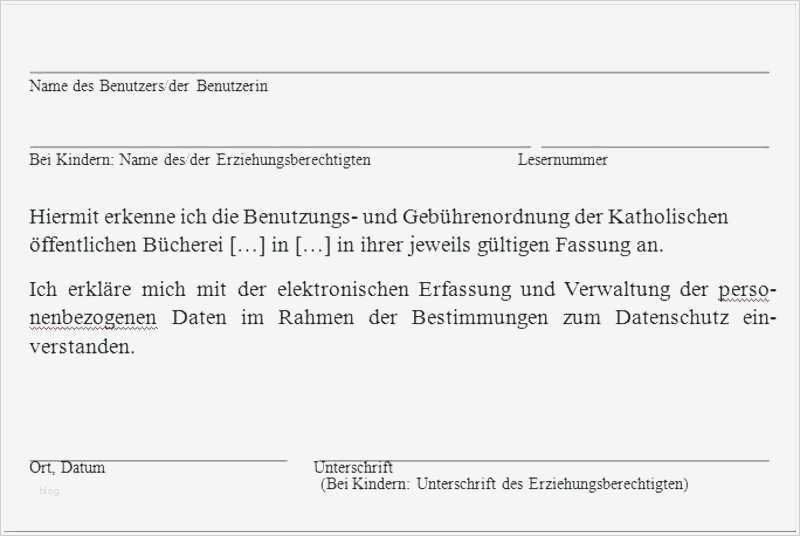 ____
Name des Benutzers/der Benutzerin

____ ____
Bei Kindern: Name des/der Erziehungsberechtigten Lesernummer

Hiermit erkenne ich die Benutzungs- und Gebührenordnung der Katholischen öffentlichen Bücherei […] in […] in ihrer jeweils gültigen Fassung an.

Ich erkläre mich mit der elektronischen Erfassung und Verwaltung der personenbezogenen Daten im Rahmen der Bestimmungen zum Datenschutz einverstanden.

____ ____
Ort, Datum Unterschrift
(Bei Kindern: Unterschrift des Erziehungsberechtigten)